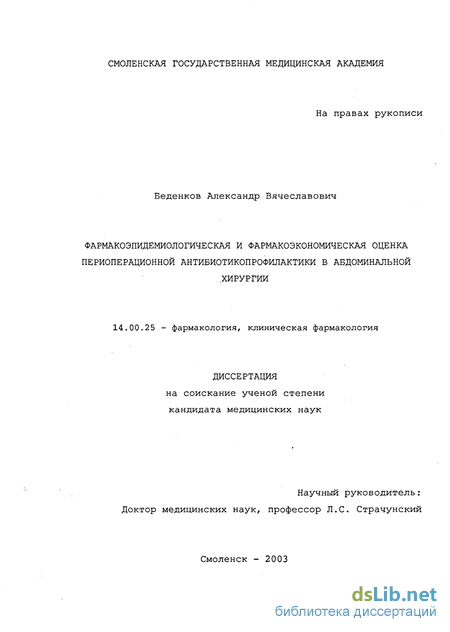 СМОЛЕНСКАЯ ГОСУДАРСТВЕННАЯ МЕДИЦИНСКАЯ АКАДЕМИЯ

На правах рукописи

Беденков Александр Вячеславович

ФАРМАКОЭПИДЕМИОЛОГИЧЕСКАЯ И ФАРМАКОЭКОНОМИЧЕСКАЯ ОЦЕНКА ПЕРИОПЕРАЦИОННОЙ АНТИБИОТИКОПРОФИЛАКТИКИ В АБДОМИНАЛЬНОЙ ХИРУРГИИ

14.00.25 - фармакология, клиническая фармакология

ДИССЕРТАЦИЯ
на соискание ученой степени
кандидата медицинских наук

Научный руководитель:
Доктор медицинских наук, профессор Л.С. Страчунский

Смоленск - 2003

dsLib.net
библиотека диссертаций